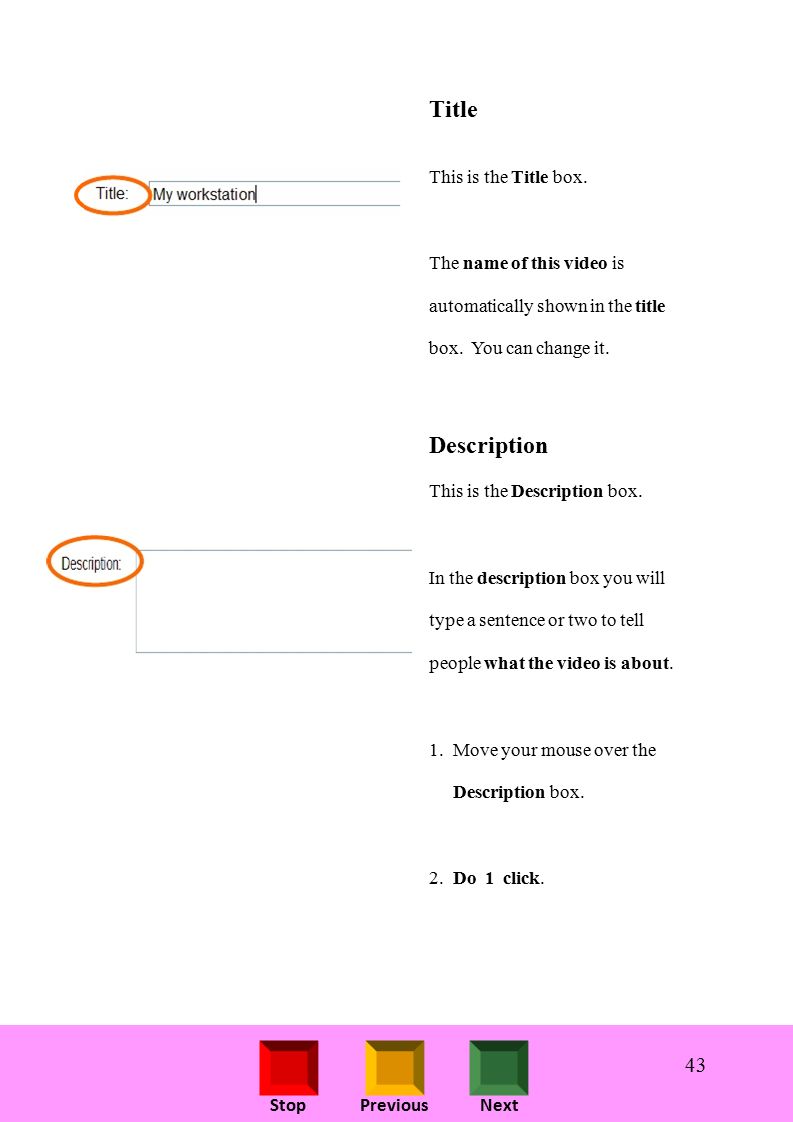 Title:

My workstation

Description:

Title

This is the Title box.

The name of this video is automatically shown in the title box. You can change it.

Description

This is the Description box.

In the description box you will type a sentence or two to tell people what the video is about.

1. Move your mouse over the Description box.

2. Do 1 click.

Stop Previous Next

43